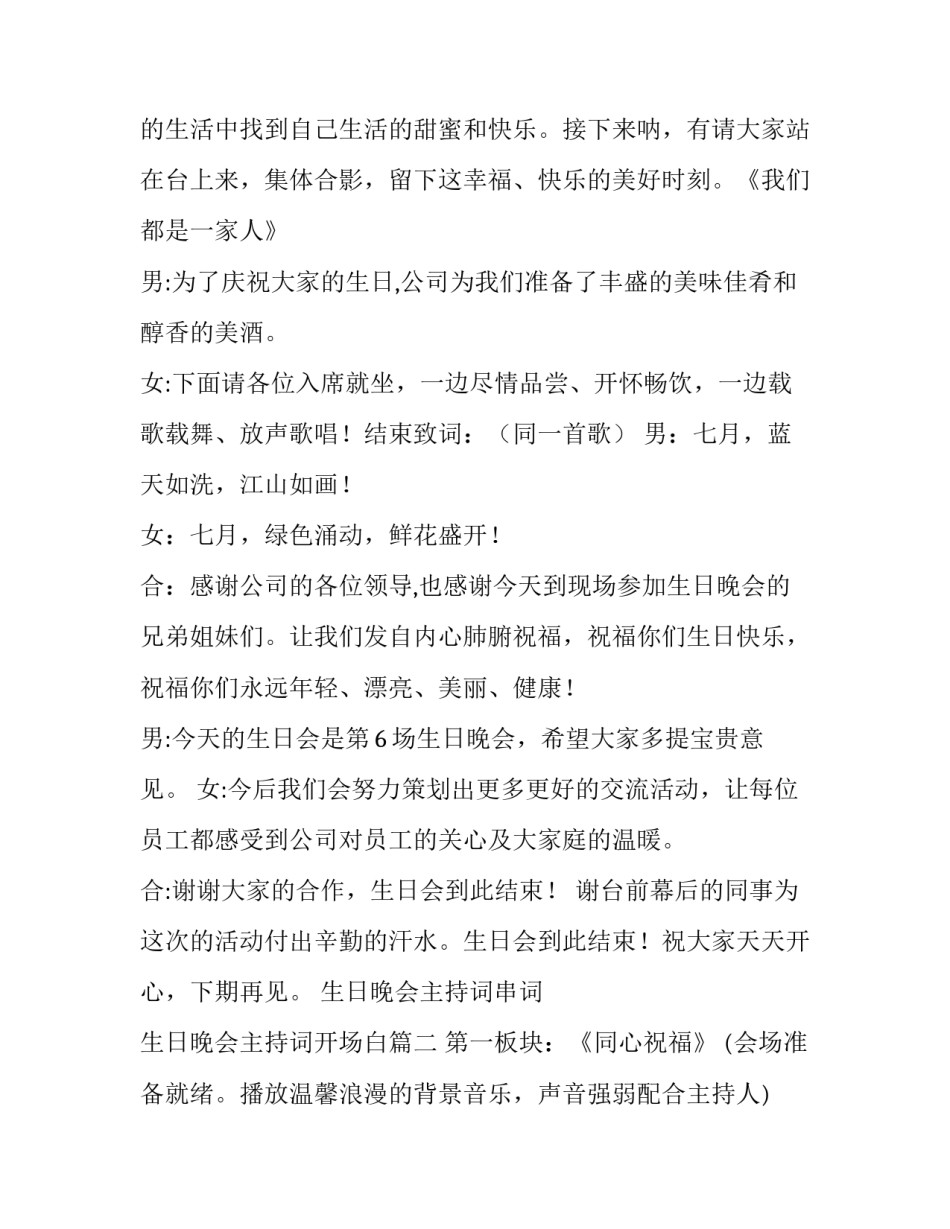 的生活中找到自己生活的甜蜜和快乐。接下来呐，有请大家站在台上来，集体合影，留下这幸福、快乐的美好时刻。《我们都是一家人》

男:为了庆祝大家的生日,公司为我们准备了丰盛的美味佳肴和醇香的美酒。

女:下面请各位入席就坐，一边尽情品尝、开怀畅饮，一边载歌载舞、放声歌唱！结束致词：（同一首歌） 男：七月，蓝天如洗，江山如画！

女：七月，绿色涌动，鲜花盛开！

合：感谢公司的各位领导,也感谢今天到现场参加生日晚会的兄弟姐妹们。让我们发自内心肺腑祝福，祝福你们生日快乐，祝福你们永远年轻、漂亮、美丽、健康！

男:今天的生日会是第 6 场生日晚会，希望大家多提宝贵意见。 女:今后我们会努力策划出更多更好的交流活动，让每位员工都感受到公司对员工的关心及大家庭的温暖。

合:谢谢大家的合作，生日会到此结束！ 谢台前幕后的同事为这次的活动付出辛勤的汗水。生日会到此结束！祝大家天天开心，下期再见。 生日晚会主持词串词

生日晚会主持词开场白篇二 第一板块：《同心祝福》 (会场准备就绪。播放温馨浪漫的背景音乐，声音强弱配合主持人)